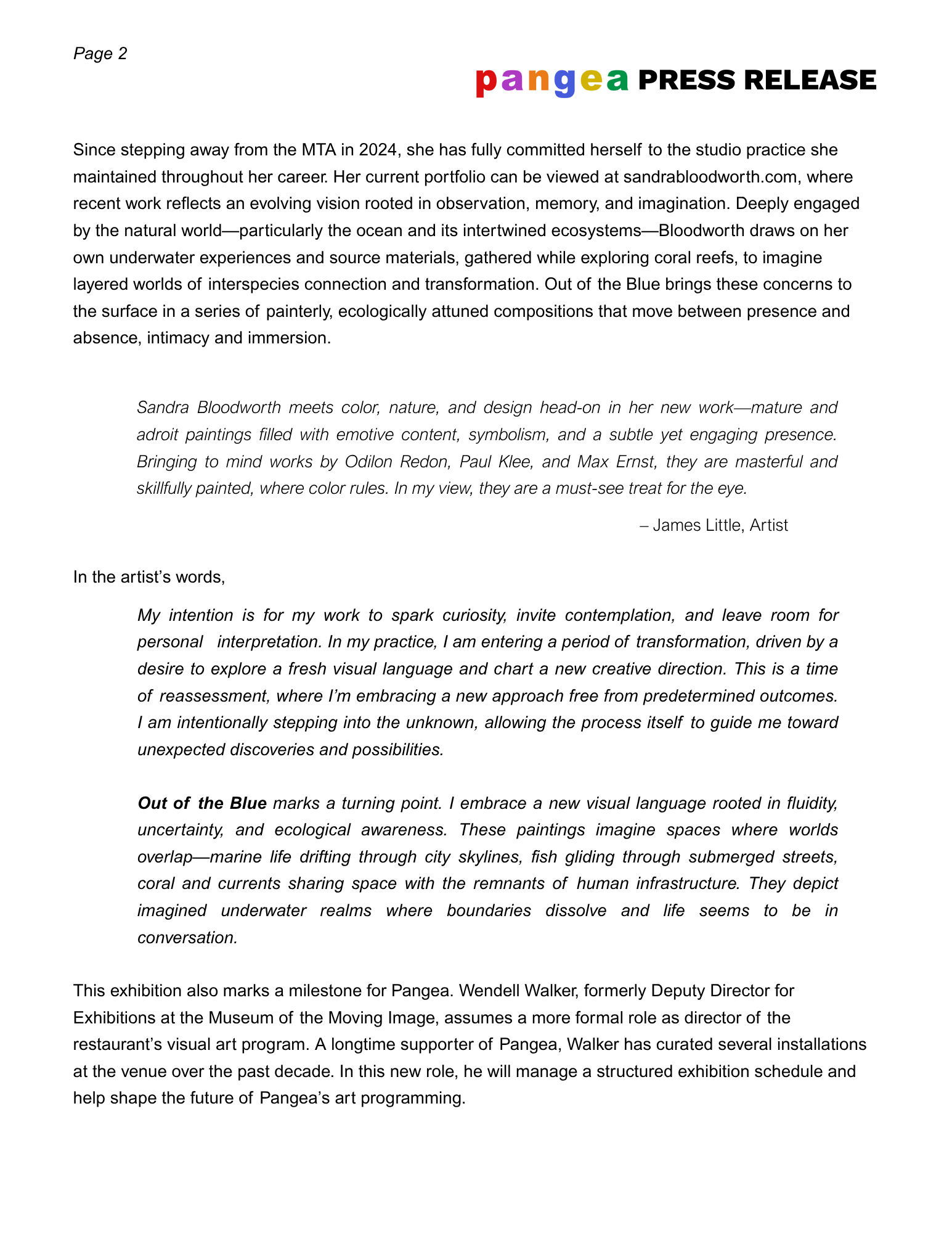 Page 2

pangea PRESS RELEASE

Since stepping away from the MTA in 2024, she has fully committed herself to the studio practice she maintained throughout her career. Her current portfolio can be viewed at sandrabloodworth.com, where recent work reflects an evolving vision rooted in observation, memory, and imagination. Deeply engaged by the natural world—particularly the ocean and its intertwined ecosystems—Bloodworth draws on her own underwater experiences and source materials, gathered while exploring coral reefs, to imagine layered worlds of interspecies connection and transformation. Out of the Blue brings these concerns to the surface in a series of painterly, ecologically attuned compositions that move between presence and absence, intimacy and immersion.

Sandra Bloodworth meets color, nature, and design head-on in her new work—mature and adroit paintings filled with emotive content, symbolism, and a subtle yet engaging presence. Bringing to mind works by Odilon Redon, Paul Klee, and Max Ernst, they are masterful and skillfully painted, where color rules. In my view, they are a must-see treat for the eye.

– James Little, Artist

In the artist's words,

My intention is for my work to spark curiosity, invite contemplation, and leave room for personal interpretation. In my practice, I am entering a period of transformation, driven by a desire to explore a fresh visual language and chart a new creative direction. This is a time of reassessment, where I'm embracing a new approach free from predetermined outcomes. I am intentionally stepping into the unknown, allowing the process itself to guide me toward unexpected discoveries and possibilities.

Out of the Blue marks a turning point. I embrace a new visual language rooted in fluidity, uncertainty, and ecological awareness. These paintings imagine spaces where worlds overlap—marine life drifting through city skylines, fish gliding through submerged streets, coral and currents sharing space with the remnants of human infrastructure. They depict imagined underwater realms where boundaries dissolve and life seems to be in conversation.

This exhibition also marks a milestone for Pangea. Wendell Walker, formerly Deputy Director for Exhibitions at the Museum of the Moving Image, assumes a more formal role as director of the restaurant's visual art program. A longtime supporter of Pangea, Walker has curated several installations at the venue over the past decade. In this new role, he will manage a structured exhibition schedule and help shape the future of Pangea's art programming.